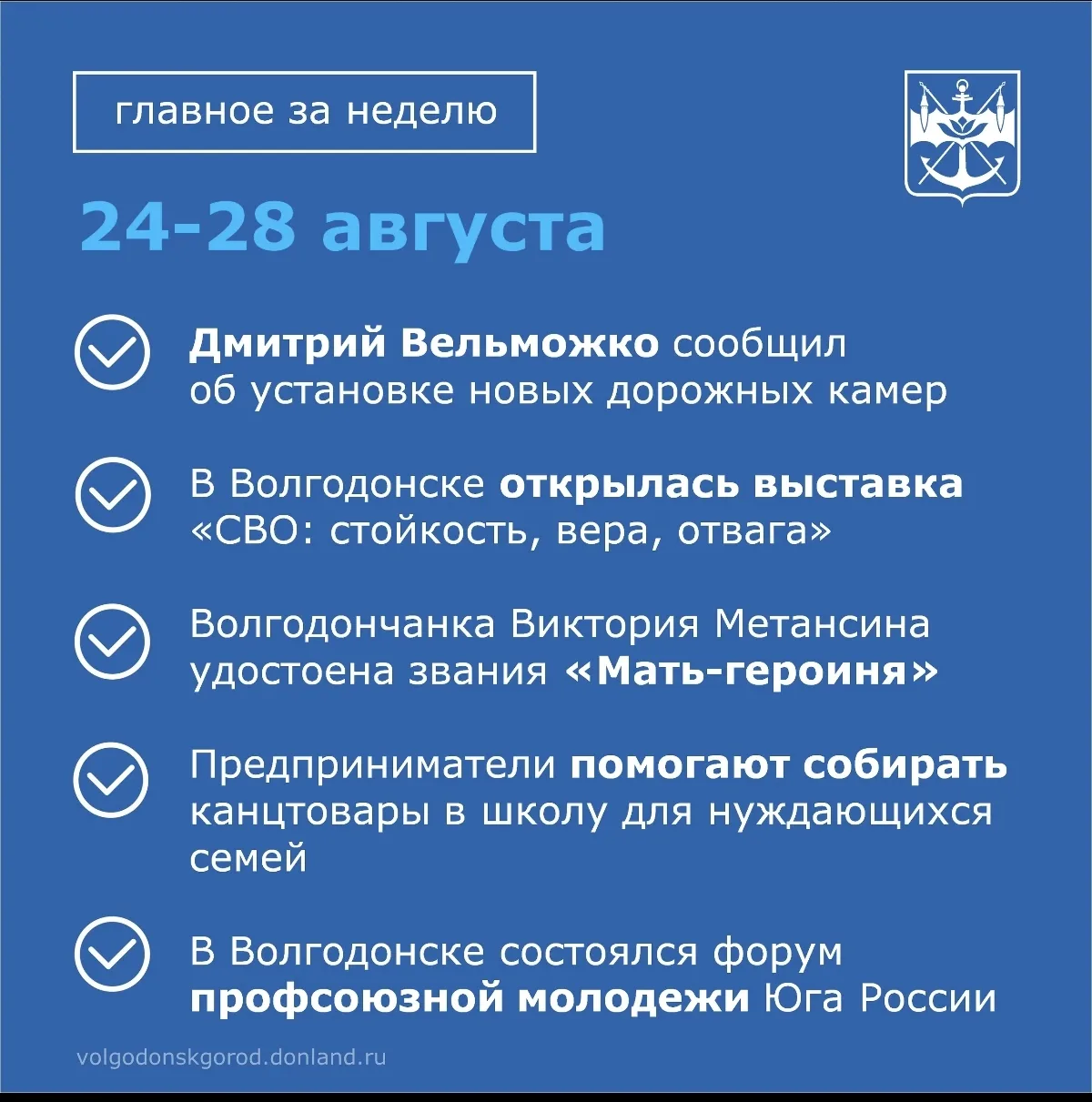 главное за неделю

24-28 августа

Дмитрий Вельможко сообщил об установке новых дорожных камер

В Волгодонске открылась выставка «СВО: стойкость, вера, отвага»

Волгодончанка Виктория Метансина удостоена звания «Мать-героиня»

Предприниматели помогают собирать канцтовары в школу для нуждающихся семей

В Волгодонске состоялся форум профсоюзной молодежи Юга России

volgodonskgorod.donland.ru